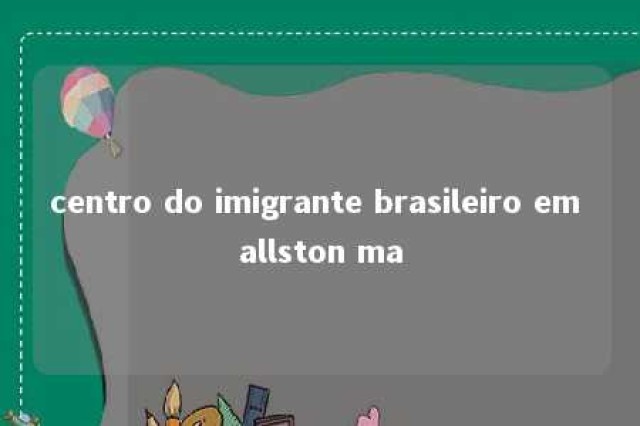 centro do imigrante brasileiro em allston ma